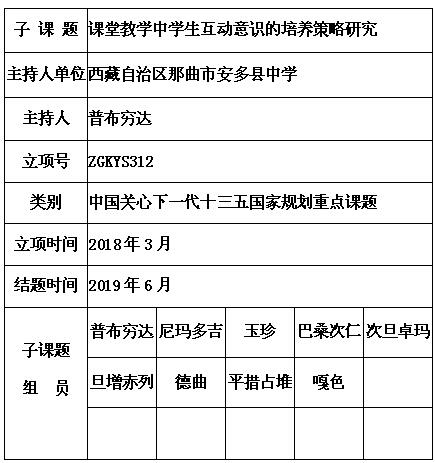 | 子 课 题 | 课堂教学中学生互动意识的培养策略研究 | | | | |
|---|---|---|---|---|---|
| 主持人单位 | 西藏自治区那曲市安多县中学 | | | | |
| 主持人 | 普布穷达 | | | | |
| 立项号 | ZGKYS312 | | | | |
| 类别 | 中国关心下一代十三五国家规划重点课题 | | | | |
| 立项时间 | 2018年3月 | | | | |
| 结题时间 | 2019年6月 | | | | |
| 子课题 组 员 | 普布穷达 | 尼玛多吉 | 玉珍 | 巴桑次仁 | 次旦卓玛 |
| | 旦增赤列 | 德曲 | 平措占堆 | 嘎色 | |
| | | | | | |